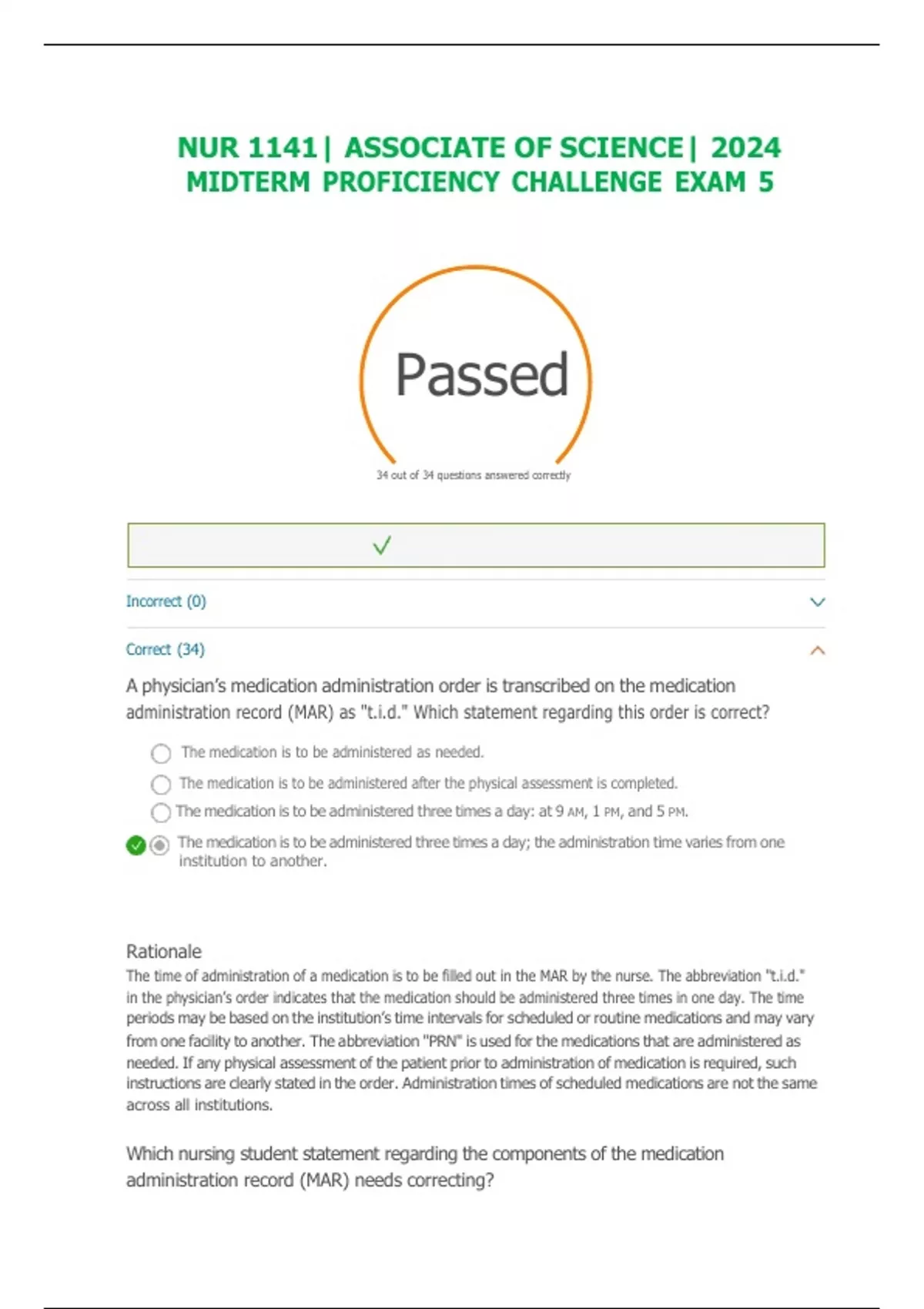 NUR 1141| ASSOCIATE OF SCIENCE| 2024 MIDTERM PROFICIENCY CHALLENGE EXAM 5

Passed

34 out of 34 questions answered correctly

Incorrect (0)

Correct (34)

A physician's medication administration order is transcribed on the medication administration record (MAR) as "t.i.d." Which statement regarding this order is correct?

The medication is to be administered as needed.

The medication is to be administered after the physical assessment is completed.

The medication is to be administered three times a day: at 9 AM, 1 PM, and 5 PM.

The medication is to be administered three times a day; the administration time varies from one institution to another.

Rationale

The time of administration of a medication is to be filled out in the MAR by the nurse. The abbreviation "t.i.d." in the physician's order indicates that the medication should be administered three times in one day. The time periods may be based on the institution's time intervals for scheduled or routine medications and may vary from one facility to another. The abbreviation "PRN" is used for the medications that are administered as needed. If any physical assessment of the patient prior to administration of medication is required, such instructions are clearly stated in the order. Administration times of scheduled medications are not the same across all institutions.

Which nursing student statement regarding the components of the medication administration record (MAR) needs correcting?